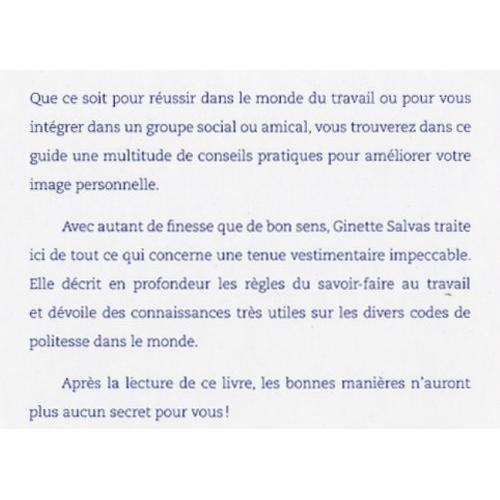 Que ce soit pour réussir dans le monde du travail ou pour vous intégrer dans un groupe social ou amical, vous trouverez dans ce guide une multitude de conseils pratiques pour améliorer votre image personnelle.

Avec autant de finesse que de bon sens, Ginette Salvas traite ici de tout ce qui concerne une tenue vestimentaire impeccable. Elle décrit en profondeur les règles du savoir-faire au travail et dévoile des connaissances très utiles sur les divers codes de politesse dans le monde.

Après la lecture de ce livre, les bonnes manières n'auront plus aucun secret pour vous !